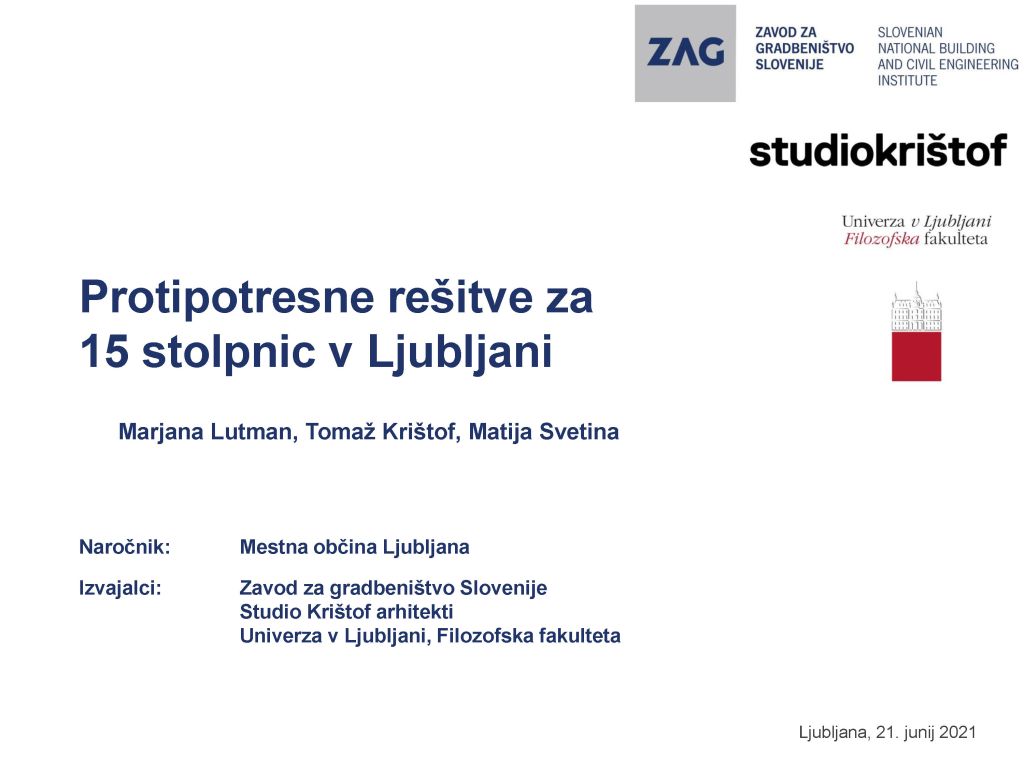 ZAG

ZAVOD ZA
GRADBENIŠTVO
SLOVENIJE

SLOVENIAN
NATIONAL BUILDING
AND CIVIL ENGINEERING
INSTITUTE

studiokrištof

Univerza v Ljubljani
Filozofska fakulteta

Protipotresne rešitve za 15 stolpnic v Ljubljani

Marjana Lutman, Tomaž Krištof, Matija Svetina

Naročnik: Mestna občina Ljubljana

Izvajalci: Zavod za gradbeništvo Slovenije
Studio Krištof arhitekti
Univerza v Ljubljani, Filozofska fakulteta

Ljubljana, 21. junij 2021